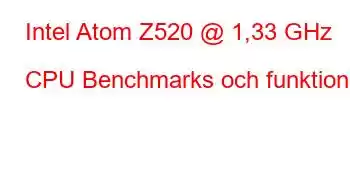 Intel Atom Z520 @ 1,33 GHz

CPU Benchmarks och funktion